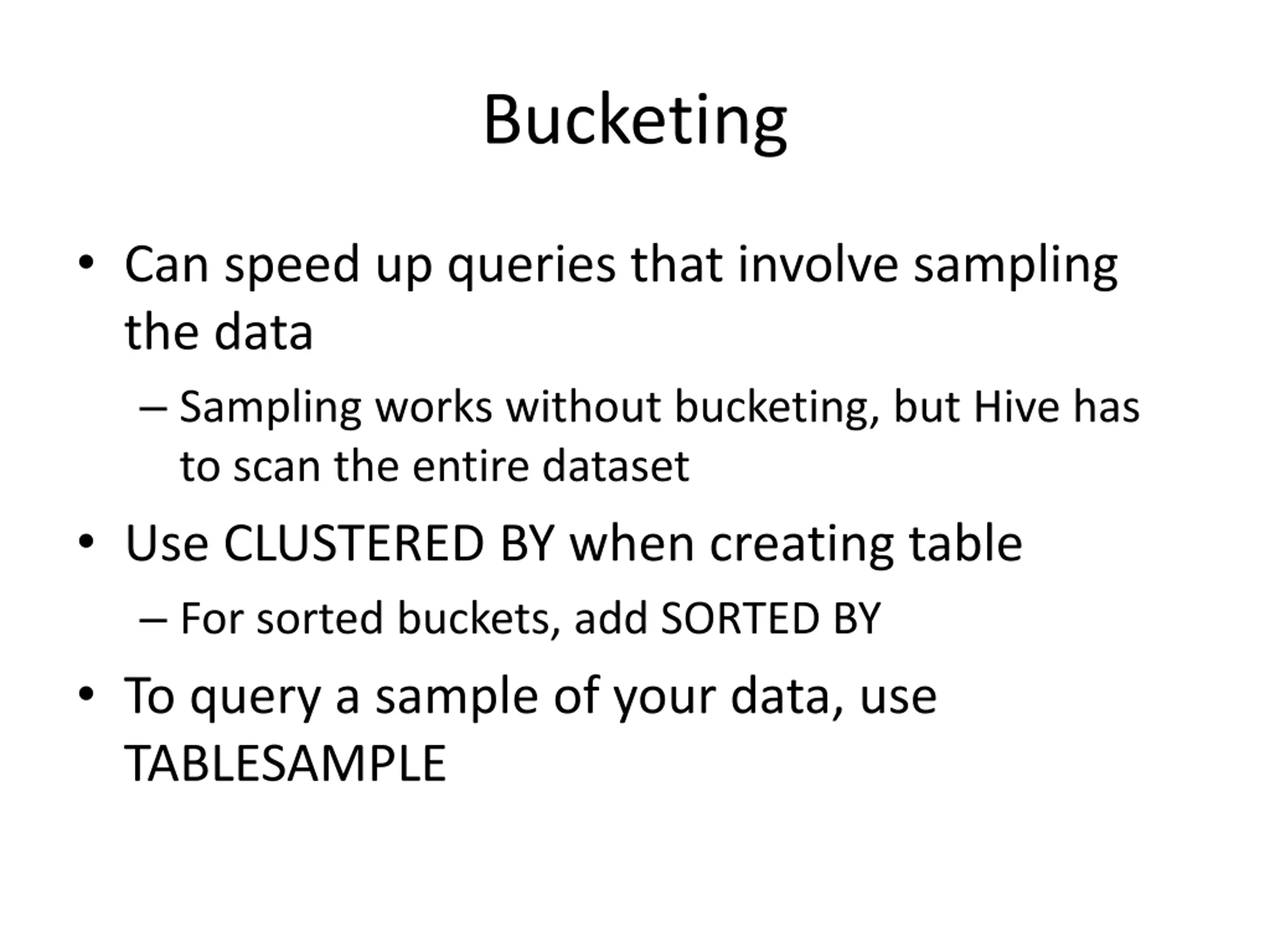 Bucketing

• Can speed up queries that involve sampling the data
  – Sampling works without bucketing, but Hive has to scan the entire dataset
• Use CLUSTERED BY when creating table
  – For sorted buckets, add SORTED BY
• To query a sample of your data, use TABLESAMPLE